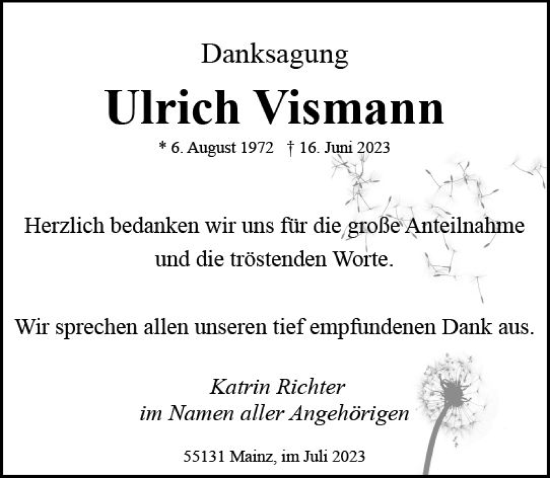 Danksagung

Ulrich Vismann

* 6. August 1972 † 16. Juni 2023

Herzlich bedanken wir uns für die große Anteilnahme und die tröstenden Worte.

Wir sprechen allen unseren tief empfundenen Dank aus.

Katrin Richter
im Namen aller Angehörigen

55131 Mainz, im Juli 2023